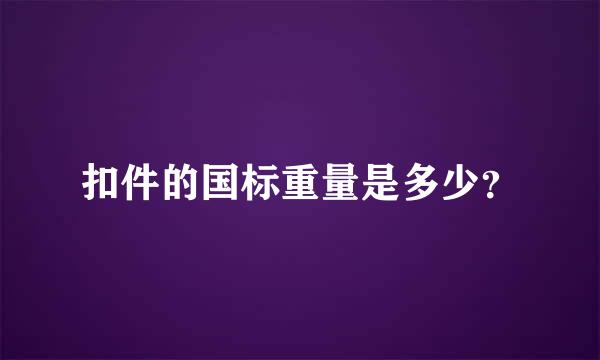 扣件的国标重量是多少?